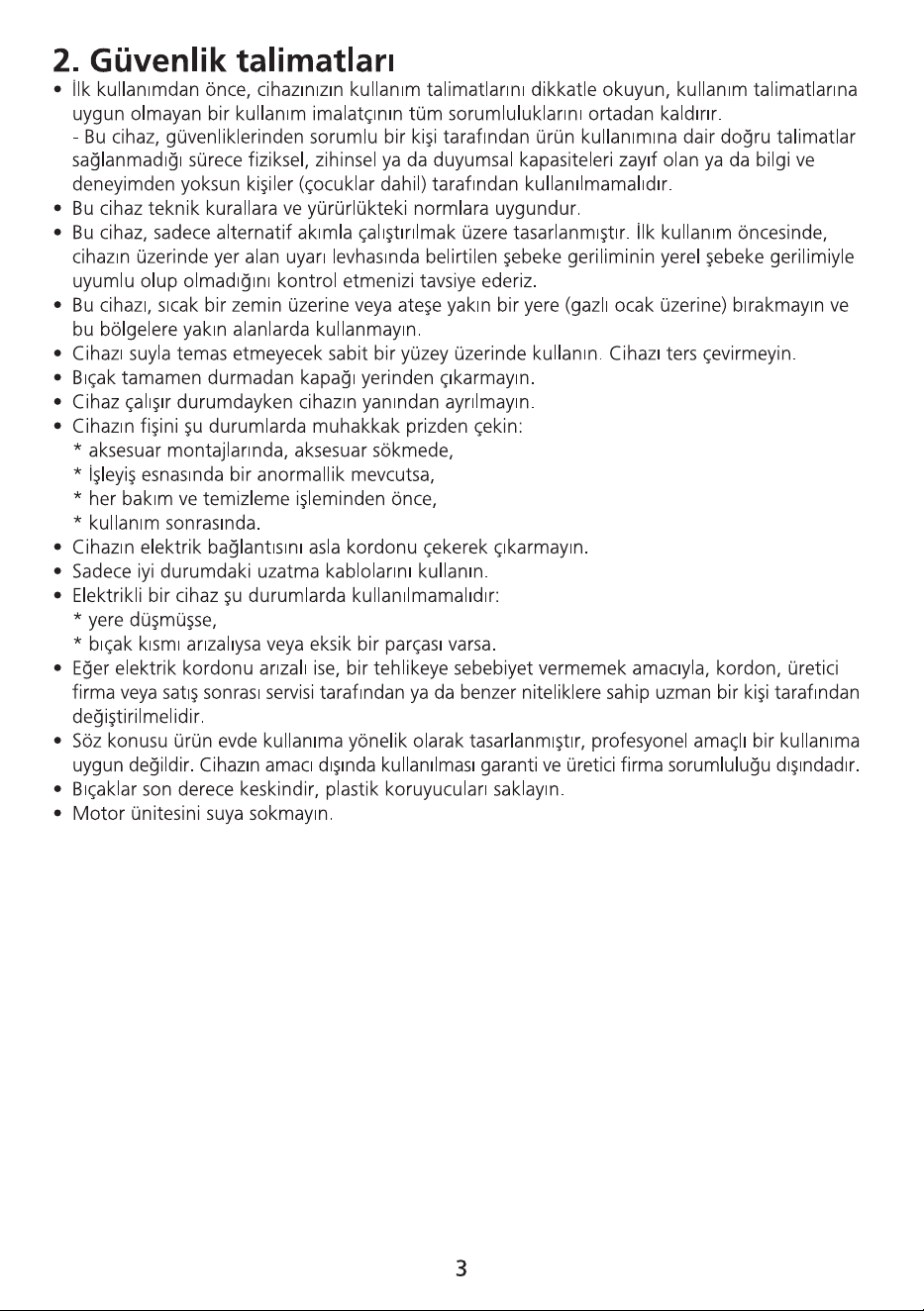 2. Güvenlik talimatları

• İlk kullanımdan önce, cihazınızın kullanım talimatlarını dikkatle okuyun, kullanım talimatlarına uygun olmayan bir kullanım imalatçının tüm sorumluluklarını ortadan kaldırır.
- Bu cihaz, güvenliklerinden sorumlu bir kişi tarafından ürün kullanımına dair doğru talimatlar sağlanmadığı sürece fiziksel, zihinsel ya da duyumsal kapasiteleri zayıf olan ya da bilgi ve deneyimden yoksun kişiler (çocuklar dahil) tarafından kullanılmamalıdır.
• Bu cihaz teknik kurallara ve yürürlükteki normlara uygundur.
• Bu cihaz, sadece alternatif akımla çalıştırılmak üzere tasarlanmıştır. İlk kullanım öncesinde, cihazın üzerinde yer alan uyarı levhasında belirtilen şebeke geriliminin yerel şebeke gerilimiyle uyumlu olup olmadığını kontrol etmenizi tavsiye ederiz.
• Bu cihazı, sıcak bir zemin üzerine veya ateşe yakın bir yere (gazlı ocak üzerine) bırakmayın ve bu bölgelere yakın alanlarda kullanmayın.
• Cihazı suyla temas etmeyecek sabit bir yüzey üzerinde kullanın. Cihazı ters çevirmeyin.
• Bıçak tamamen durmadan kapağı yerinden çıkarmayın.
• Cihaz çalışır durumdayken cihazın yanından ayrılmayın.
• Cihazın fişini şu durumlarda muhakkak prizden çekin:
* aksesuar montajlarında, aksesuar sökmede,
* İşleyiş esnasında bir anormallik mevcutsa,
* her bakım ve temizleme işleminden önce,
* kullanım sonrasında.
• Cihazın elektrik bağlantısını asla kordonu çekerek çıkarmayın.
• Sadece iyi durumdaki uzatma kablolarını kullanın.
• Elektrikli bir cihaz şu durumlarda kullanılmamalıdır:
* yere düşmüşse,
* bıçak kısmı arızalıysa veya eksik bir parçası varsa.
• Eğer elektrik kordonu arızalı ise, bir tehlikeye sebebiyet vermemek amacıyla, kordon, üretici firma veya satış sonrası servisi tarafından ya da benzer niteliklere sahip uzman bir kişi tarafından değiştirilmelidir.
• Söz konusu ürün evde kullanıma yönelik olarak tasarlanmıştır, profesyonel amaçlı bir kullanıma uygun değildir. Cihazın amacı dışında kullanılması garanti ve üretici firma sorumluluğu dışındadır.
• Bıçaklar son derece keskindir, plastik koruyucuları saklayın.
• Motor ünitesini suya sokmayın.

3